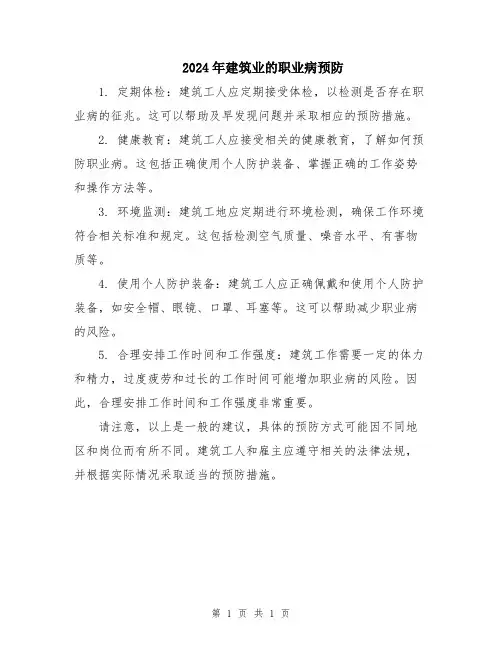 2024年建筑业的职业病预防

1. 定期体检：建筑工人应定期接受体检，以检测是否存在职业病的征兆。这可以帮助及早发现问题并采取相应的预防措施。

2. 健康教育：建筑工人应接受相关的健康教育，了解如何预防职业病。这包括正确使用个人防护装备、掌握正确的工作姿势和操作方法等。

3. 环境监测：建筑工地应定期进行环境检测，确保工作环境符合相关标准和规定。这包括检测空气质量、噪音水平、有害物质等。

4. 使用个人防护装备：建筑工人应正确佩戴和使用个人防护装备，如安全帽、眼镜、口罩、耳塞等。这可以帮助减少职业病的风险。

5. 合理安排工作时间和工作强度：建筑工作需要一定的体力和精力，过度疲劳和过长的工作时间可能增加职业病的风险。因此，合理安排工作时间和工作强度非常重要。

请注意，以上是一般的建议，具体的预防方式可能因不同地区和岗位而有所不同。建筑工人和雇主应遵守相关的法律法规，并根据实际情况采取适当的预防措施。

第 1 页 共 1 页